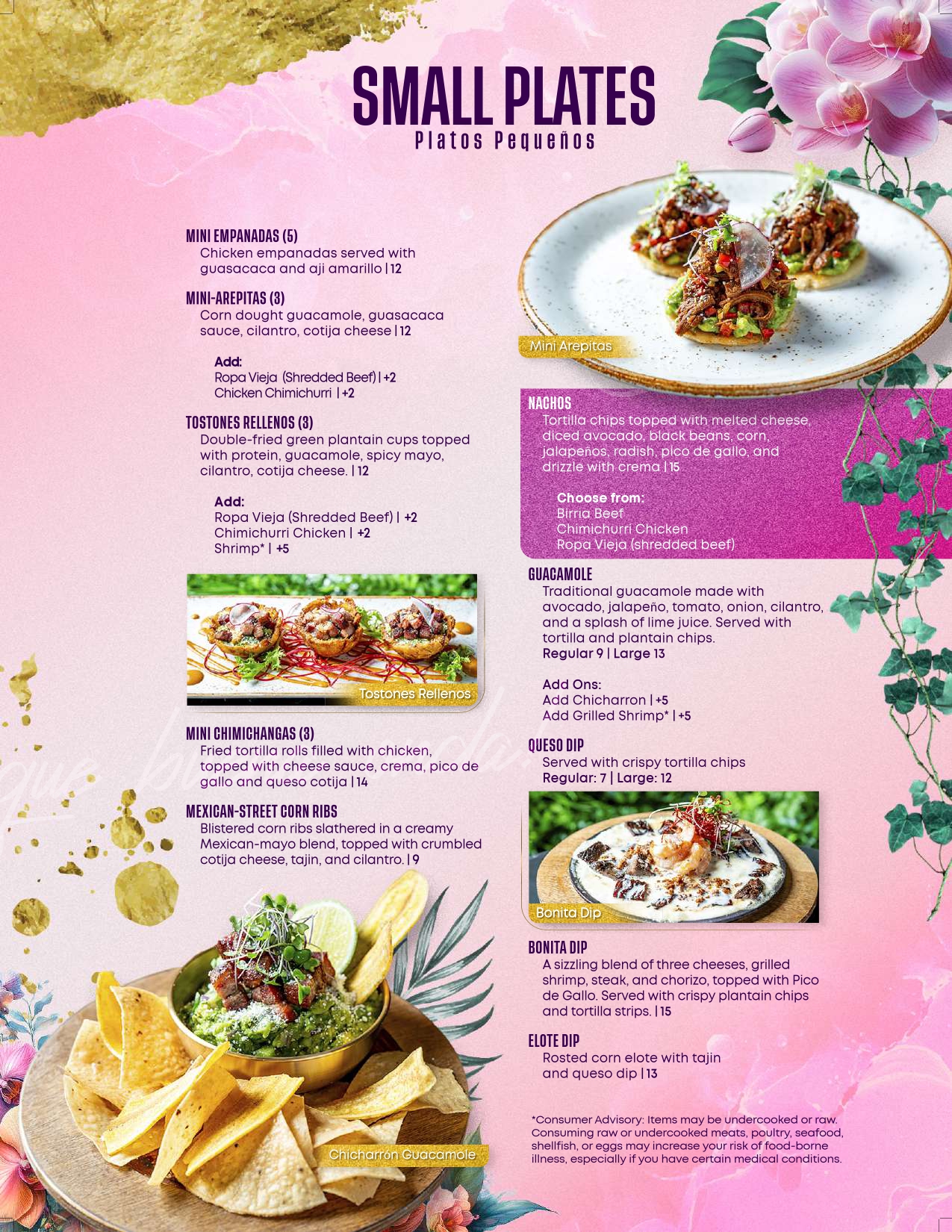 SMALL PLATES
Platos Pequeños

MINI EMPANADAS (5)
Chicken empanadas served with guasacaca and aji amarillo | 12

MINI-AREPITAS (3)
Corn dought guacamole, guasacaca sauce, cilantro, cotija cheese | 12

Add:
Ropa Vieja (Shredded Beef) | +2
Chicken Chimichurri | +2

TOSTONES RELLENOS (3)
Double-fried green plantain cups topped with protein, guacamole, spicy mayo, cilantro, cotija cheese. | 12

Add:
Ropa Vieja (Shredded Beef) | +2
Chimichurri Chicken | +2
Shrimp* | +5

Tostones Rellenos

MINI CHIMICHANGAS (3)
Fried tortilla rolls filled with chicken, topped with cheese sauce, crema, pico de gallo and queso cotija | 14

MEXICAN-STREET CORN RIBS
Blistered corn ribs slathered in a creamy Mexican-mayo blend, topped with crumbled cotija cheese, tajin, and cilantro. | 9

Chicharrón Guacamole

Mini Arepitas

NACHOS
Tortilla chips topped with melted cheese, diced avocado, black beans, corn, jalapeños, radish, pico de gallo, and drizzle with crema | 15

Choose from:
Birria Beef
Chimichurri Chicken
Ropa Vieja (shredded beef)

GUACAMOLE
Traditional guacamole made with avocado, jalapeño, tomato, onion, cilantro, and a splash of lime juice. Served with tortilla and plantain chips.
Regular 9 | Large 13

Add Ons:
Add Chicharron | +5
Add Grilled Shrimp* | +5

QUESO DIP
Served with crispy tortilla chips
Regular: 7 | Large: 12

Bonita Dip

BONITA DIP
A sizzling blend of three cheeses, grilled shrimp, steak, and chorizo, topped with Pico de Gallo. Served with crispy plantain chips and tortilla strips. | 15

ELOTE DIP
Rosted corn elote with tajin and queso dip | 13

*Consumer Advisory: Items may be undercooked or raw. Consuming raw or undercooked meats, poultry, seafood, shellfish, or eggs may increase your risk of food-borne illness, especially if you have certain medical conditions.